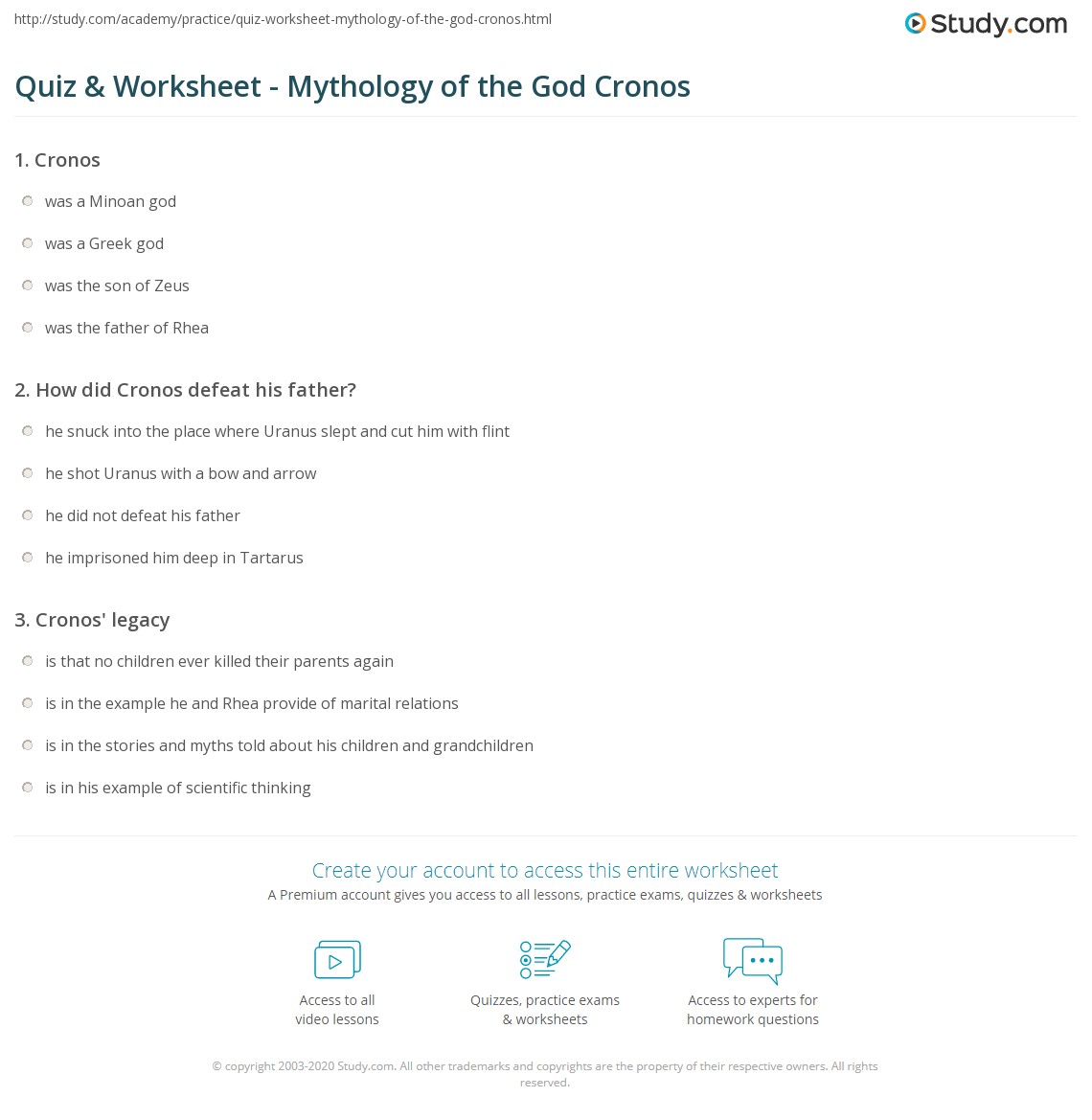 http://study.com/academy/practice/quiz-worksheet-mythology-of-the-god-cronos.html

Study.com

Quiz & Worksheet - Mythology of the God Cronos

1. Cronos

was a Minoan god

was a Greek god

was the son of Zeus

was the father of Rhea

2. How did Cronos defeat his father?

he snuck into the place where Uranus slept and cut him with flint

he shot Uranus with a bow and arrow

he did not defeat his father

he imprisoned him deep in Tartarus

3. Cronos' legacy

is that no children ever killed their parents again

is in the example he and Rhea provide of marital relations

is in the stories and myths told about his children and grandchildren

is in his example of scientific thinking

Create your account to access this entire worksheet

A Premium account gives you access to all lessons, practice exams, quizzes & worksheets

Access to all video lessons

Quizzes, practice exams & worksheets

Access to experts for homework questions

© copyright 2003-2020 Study.com. All other trademarks and copyrights are the property of their respective owners. All rights reserved.